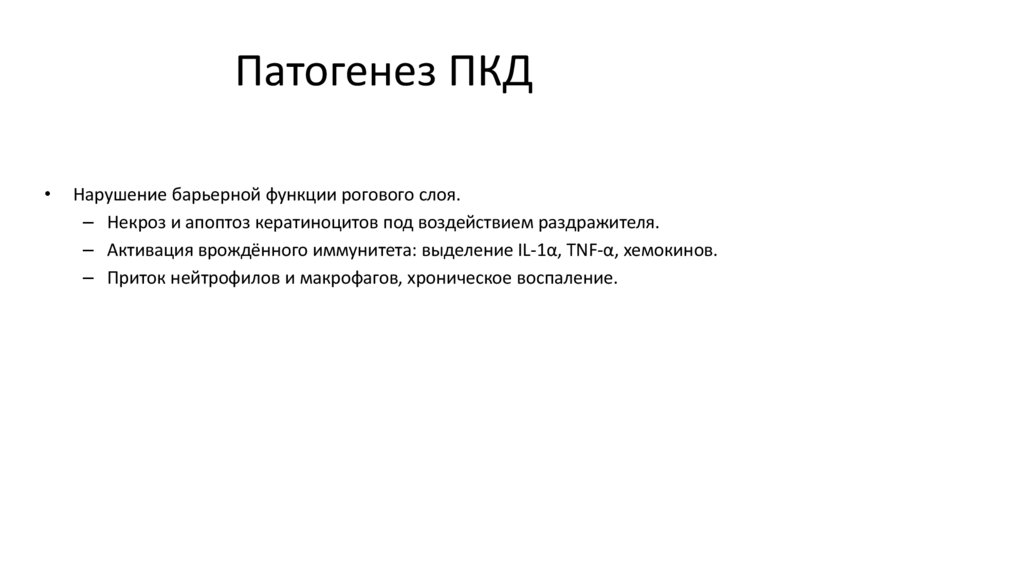 Патогенез ПКД

• Нарушение барьерной функции рогового слоя.
  – Некроз и апоптоз кератиноцитов под воздействием раздражителя.
  – Активация врождённого иммунитета: выделение IL-1α, TNF-α, хемокинов.
  – Приток нейтрофилов и макрофагов, хроническое воспаление.